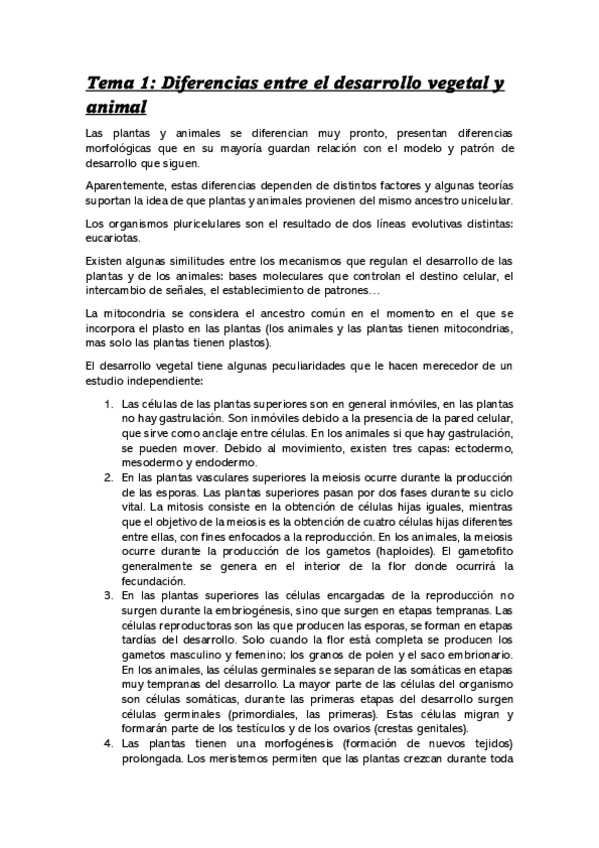 Tema 1: Diferencias entre el desarrollo vegetal y animal

Las plantas y animales se diferencian muy pronto, presentan diferencias morfológicas que en su mayoría guardan relación con el modelo y patrón de desarrollo que siguen.

Aparentemente, estas diferencias dependen de distintos factores y algunas teorías suportan la idea de que plantas y animales provienen del mismo ancestro unicelular.

Los organismos pluricelulares son el resultado de dos líneas evolutivas distintas: eucariotas.

Existen algunas similitudes entre los mecanismos que regulan el desarrollo de las plantas y de los animales: bases moleculares que controlan el destino celular, el intercambio de señales, el establecimiento de patrones…

La mitocondria se considera el ancestro común en el momento en el que se incorpora el plasto en las plantas (los animales y las plantas tienen mitocondrias, mas solo las plantas tienen plastos).

El desarrollo vegetal tiene algunas peculiaridades que le hacen merecedor de un estudio independiente:

1. Las células de las plantas superiores son en general inmóviles, en las plantas no hay gastrulación. Son inmóviles debido a la presencia de la pared celular, que sirve como anclaje entre células. En los animales si que hay gastrulación, se pueden mover. Debido al movimiento, existen tres capas: ectodermo, mesodermo y endodermo.
2. En las plantas vasculares superiores la meiosis ocurre durante la producción de las esporas. Las plantas superiores pasan por dos fases durante su ciclo vital. La mitosis consiste en la obtención de células hijas iguales, mientras que el objetivo de la meiosis es la obtención de cuatro células hijas diferentes entre ellas, con fines enfocados a la reproducción. En los animales, la meiosis ocurre durante la producción de los gametos (haploides). El gametofito generalmente se genera en el interior de la flor donde ocurrirá la fecundación.
3. En las plantas superiores las células encargadas de la reproducción no surgen durante la embriogénesis, sino que surgen en etapas tempranas. Las células reproductoras son las que producen las esporas, se forman en etapas tardías del desarrollo. Solo cuando la flor está completa se producen los gametos masculino y femenino; los granos de polen y el saco embrionario. En los animales, las células germinales se separan de las somáticas en etapas muy tempranas del desarrollo. La mayor parte de las células del organismo son células somáticas, durante las primeras etapas del desarrollo surgen células germinales (primordiales, las primeras). Estas células migran y formarán parte de los testículos y de los ovarios (crestas genitales).
4. Las plantas tienen una morfogénesis (formación de nuevos tejidos) prolongada. Los meristemos permiten que las plantas crezcan durante toda